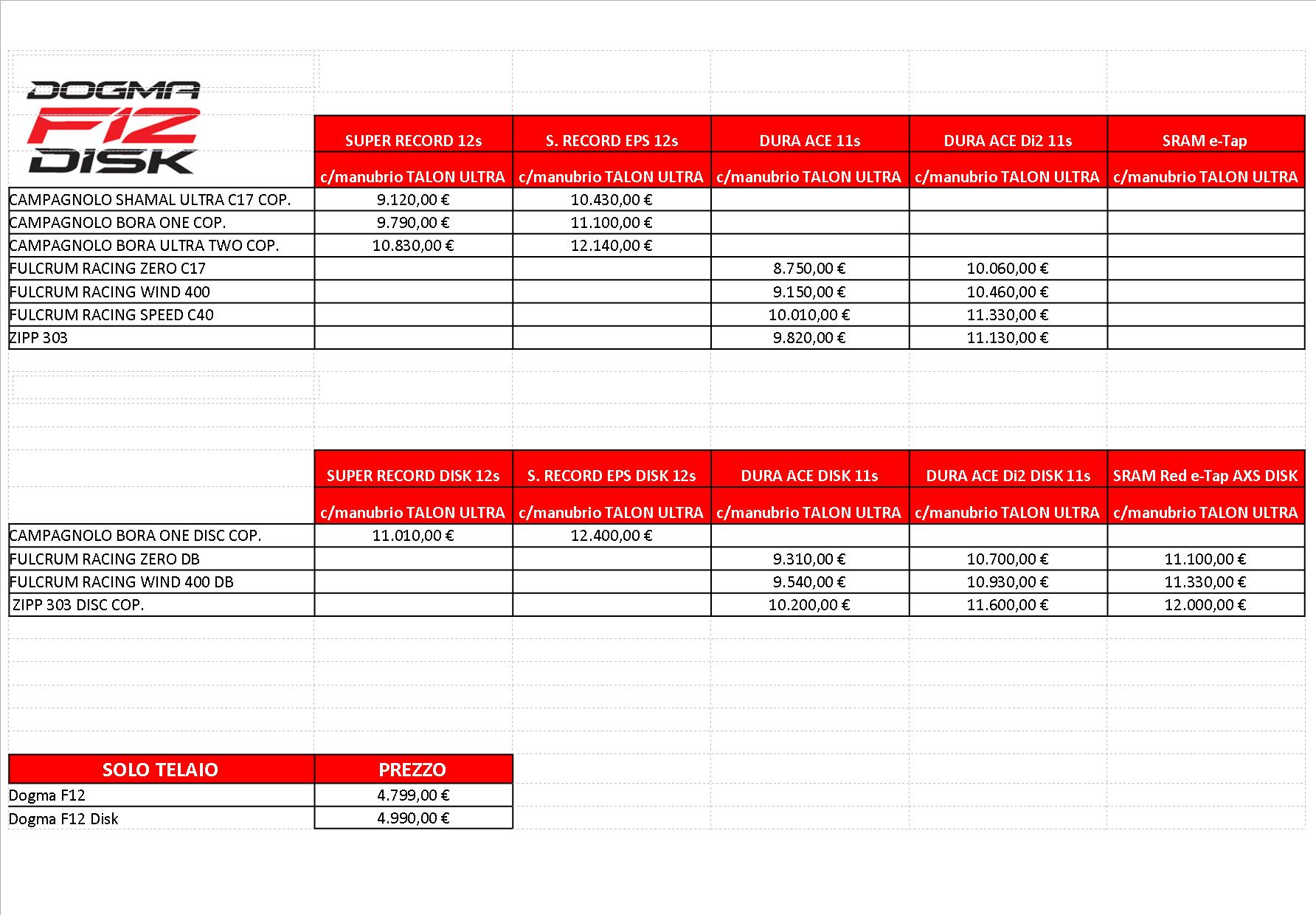 DOGMA F12 DISK

| | SUPER RECORD 12s | S. RECORD EPS 12s | DURA ACE 11s | DURA ACE Di2 11s | SRAM e-Tap |
|---|---|---|---|---|---|
| | c/manubrio TALON ULTRA | c/manubrio TALON ULTRA | c/manubrio TALON ULTRA | c/manubrio TALON ULTRA | c/manubrio TALON ULTRA |
| CAMPAGNOLO SHAMAL ULTRA C17 COP. | 9.120,00 € | 10.430,00 € | | | |
| CAMPAGNOLO BORA ONE COP. | 9.790,00 € | 11.100,00 € | | | |
| CAMPAGNOLO BORA ULTRA TWO COP. | 10.830,00 € | 12.140,00 € | | | |
| FULCRUM RACING ZERO C17 | | | 8.750,00 € | 10.060,00 € | |
| FULCRUM RACING WIND 400 | | | 9.150,00 € | 10.460,00 € | |
| FULCRUM RACING SPEED C40 | | | 10.010,00 € | 11.330,00 € | |
| ZIPP 303 | | | 9.820,00 € | 11.130,00 € | |

| | SUPER RECORD DISK 12s | S. RECORD EPS DISK 12s | DURA ACE DISK 11s | DURA ACE Di2 DISK 11s | SRAM Red e-Tap AXS DISK |
|---|---|---|---|---|---|
| | c/manubrio TALON ULTRA | c/manubrio TALON ULTRA | c/manubrio TALON ULTRA | c/manubrio TALON ULTRA | c/manubrio TALON ULTRA |
| CAMPAGNOLO BORA ONE DISC COP. | 11.010,00 € | 12.400,00 € | | | |
| FULCRUM RACING ZERO DB | | | 9.310,00 € | 10.700,00 € | 11.100,00 € |
| FULCRUM RACING WIND 400 DB | | | 9.540,00 € | 10.930,00 € | 11.330,00 € |
| ZIPP 303 DISC COP. | | | 10.200,00 € | 11.600,00 € | 12.000,00 € |

| SOLO TELAIO | PREZZO |
|---|---|
| Dogma F12 | 4.799,00 € |
| Dogma F12 Disk | 4.990,00 € |